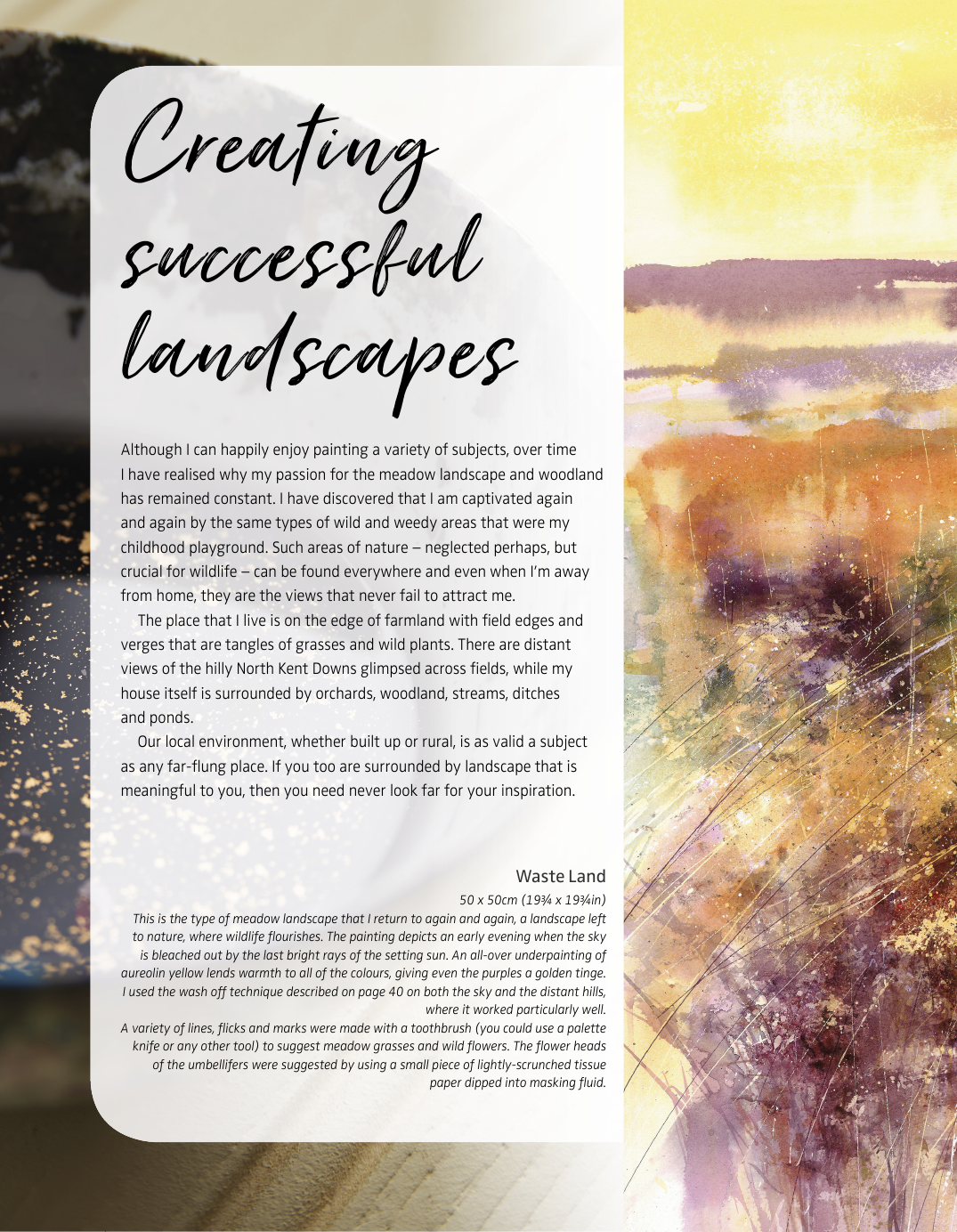 Creating successful landscapes

Although I can happily enjoy painting a variety of subjects, over time I have realised why my passion for the meadow landscape and woodland has remained constant. I have discovered that I am captivated again and again by the same types of wild and weedy areas that were my childhood playground. Such areas of nature – neglected perhaps, but crucial for wildlife – can be found everywhere and even when I'm away from home, they are the views that never fail to attract me.

The place that I live is on the edge of farmland with field edges and verges that are tangles of grasses and wild plants. There are distant views of the hilly North Kent Downs glimpsed across fields, while my house itself is surrounded by orchards, woodland, streams, ditches and ponds.

Our local environment, whether built up or rural, is as valid a subject as any far-flung place. If you too are surrounded by landscape that is meaningful to you, then you need never look far for your inspiration.

Waste Land

50 x 50cm (19¾ x 19¾in)

This is the type of meadow landscape that I return to again and again, a landscape left to nature, where wildlife flourishes. The painting depicts an early evening when the sky is bleached out by the last bright rays of the setting sun. An all-over underpainting of aureolin yellow lends warmth to all of the colours, giving even the purples a golden tinge. I used the wash off technique described on page 40 on both the sky and the distant hills, where it worked particularly well.

A variety of lines, flicks and marks were made with a toothbrush (you could use a palette knife or any other tool) to suggest meadow grasses and wild flowers. The flower heads of the umbellifers were suggested by using a small piece of lightly-scrunched tissue paper dipped into masking fluid.